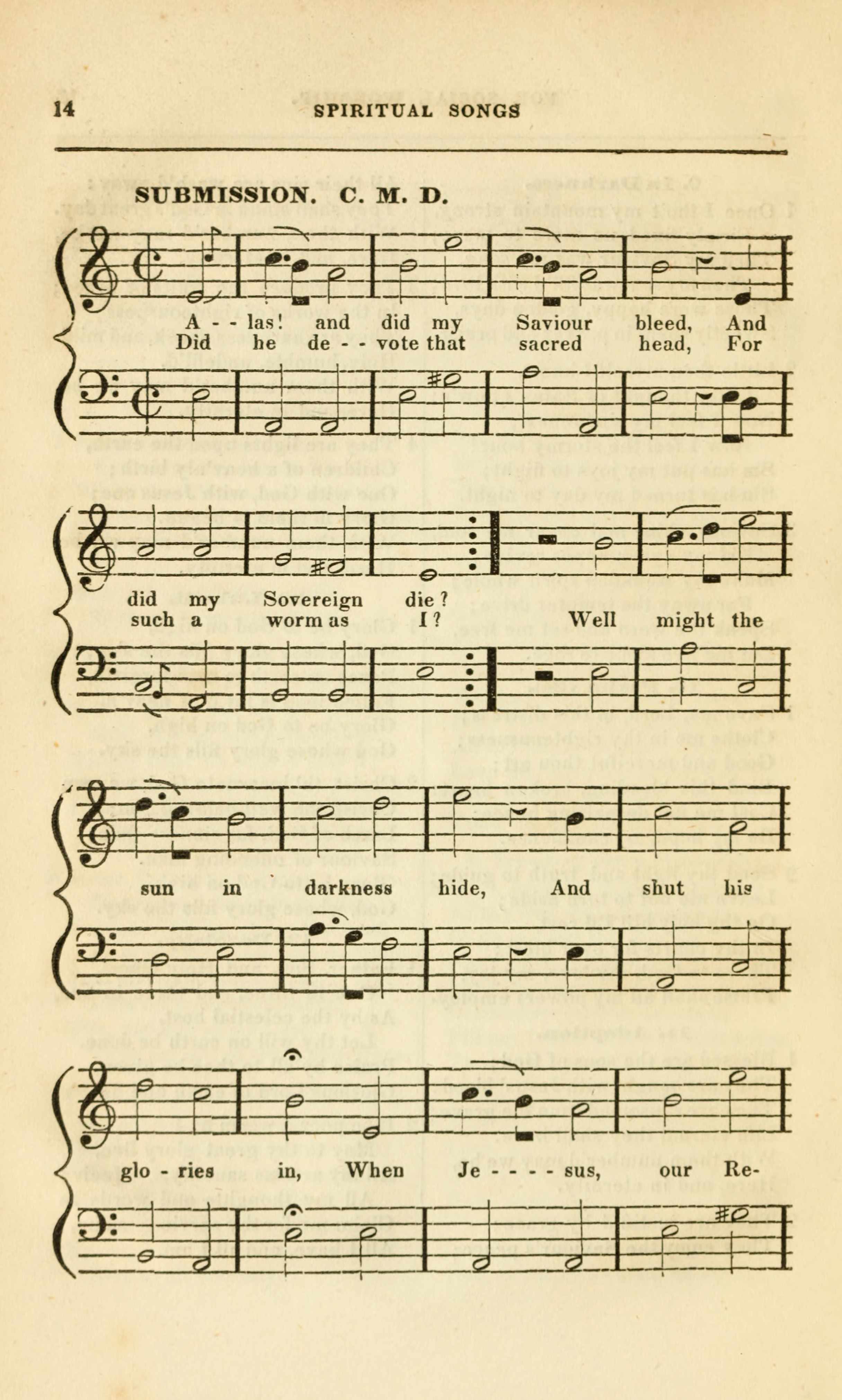 14 SPIRITUAL SONGS

SUBMISSION. C. M. D.

A - - las! and did my Saviour bleed, And
Did he de - - vote that sacred head, For

did my Sovereign die?
such a worm as I? Well might the

sun in darkness hide, And shut his

glo - ries in, When Je - - - - sus, our Re-